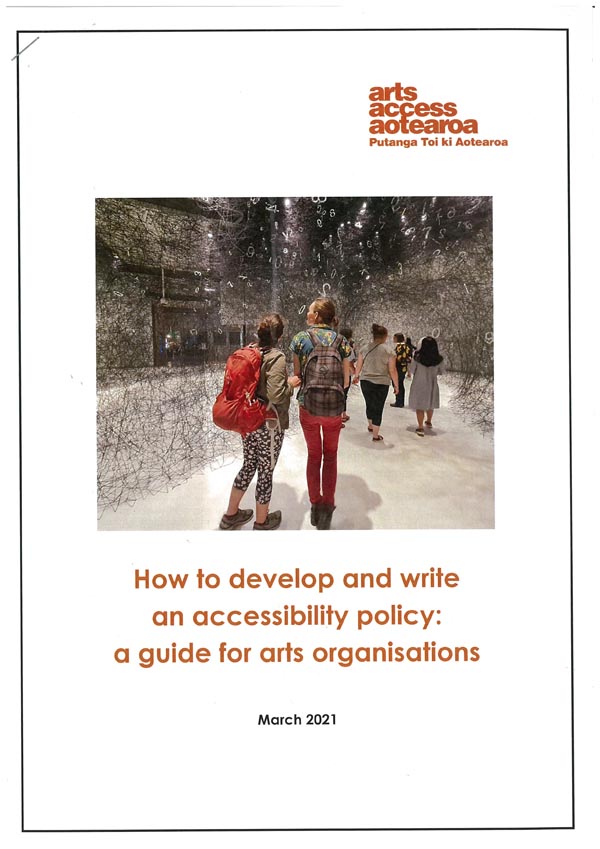 arts
access
aotearoa
Putanga Toi ki Aotearoa

How to develop and write an accessibility policy: a guide for arts organisations

March 2021